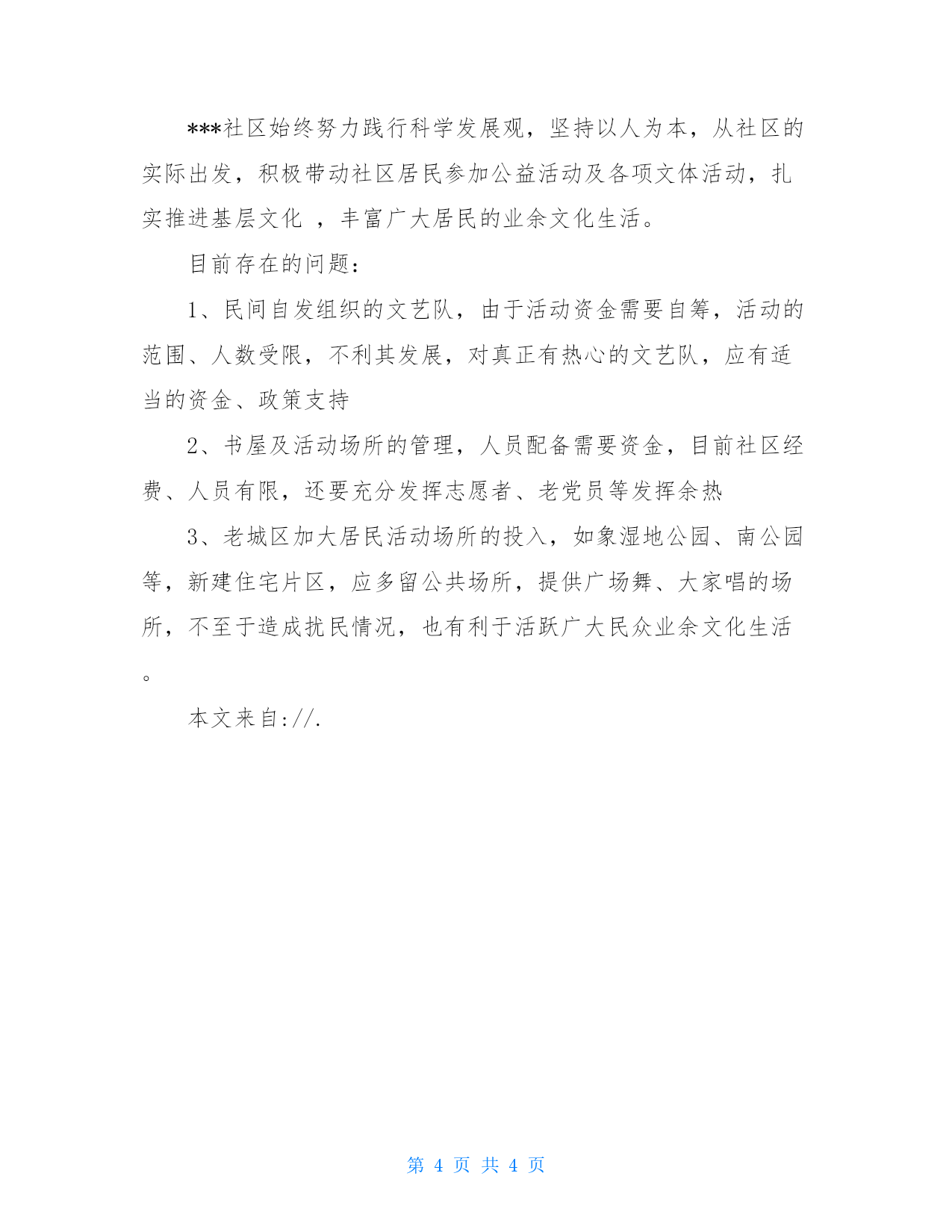 ***社区始终努力践行科学发展观，坚持以人为本，从社区的实际出发，积极带动社区居民参加公益活动及各项文体活动，扎实推进基层文化 ，丰富广大居民的业余文化生活。

目前存在的问题：

1、民间自发组织的文艺队，由于活动资金需要自筹，活动的范围、人数受限，不利其发展，对真正有热心的文艺队，应有适当的资金、政策支持

2、书屋及活动场所的管理，人员配备需要资金，目前社区经费、人员有限，还要充分发挥志愿者、老党员等发挥余热

3、老城区加大居民活动场所的投入，如象湿地公园、南公园等，新建住宅片区，应多留公共场所，提供广场舞、大家唱的场所，不至于造成扰民情况，也有利于活跃广大民众业余文化生活。

本文来自://.

第 4 页 共 4 页